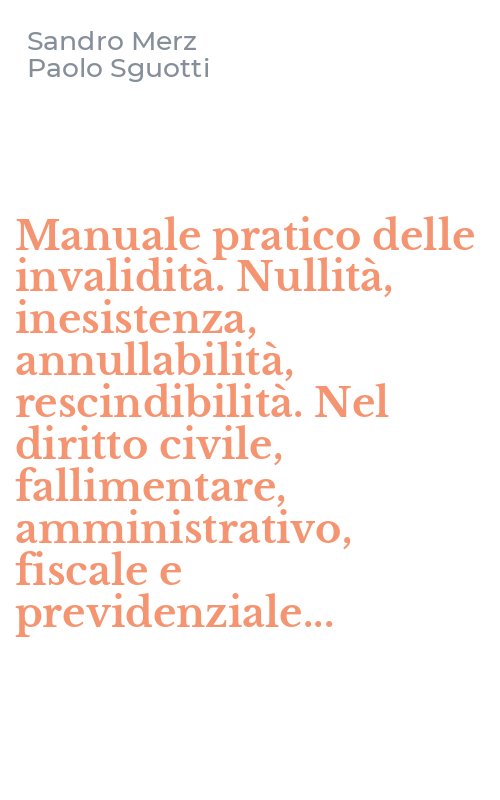 Sandro Merz
Paolo Sguotti

Manuale pratico delle invalidità. Nullità, inesistenza, annullabilità, rescindibilità. Nel diritto civile, fallimentare, amministrativo, fiscale e previdenziale...